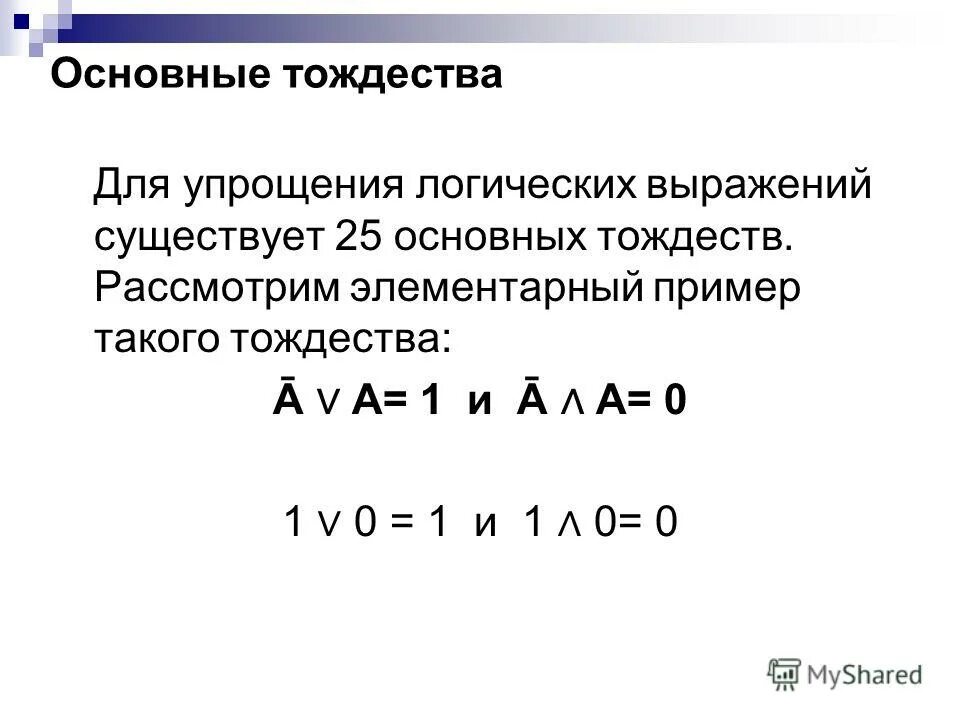 Основные тождества

Для упрощения логических выражений существует 25 основных тождеств. Рассмотрим элементарный пример такого тождества:

$\bar{A} \vee A = 1$ и $\bar{A} \wedge A = 0$

$1 \vee 0 = 1$ и $1 \wedge 0 = 0$

MyShared